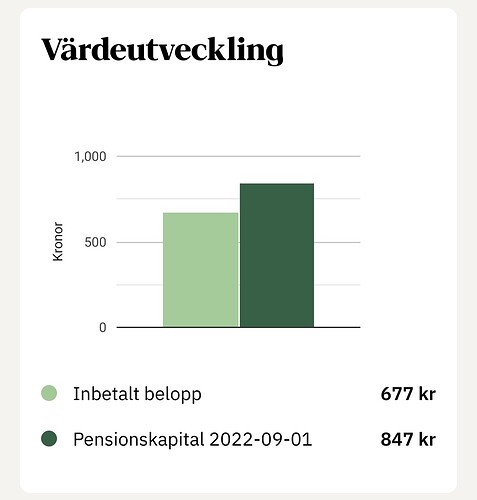 Värdeutveckling

1,000
500
0
Kronor

Inbetalt belopp 677 kr

Pensionskapital 2022-09-01 847 kr